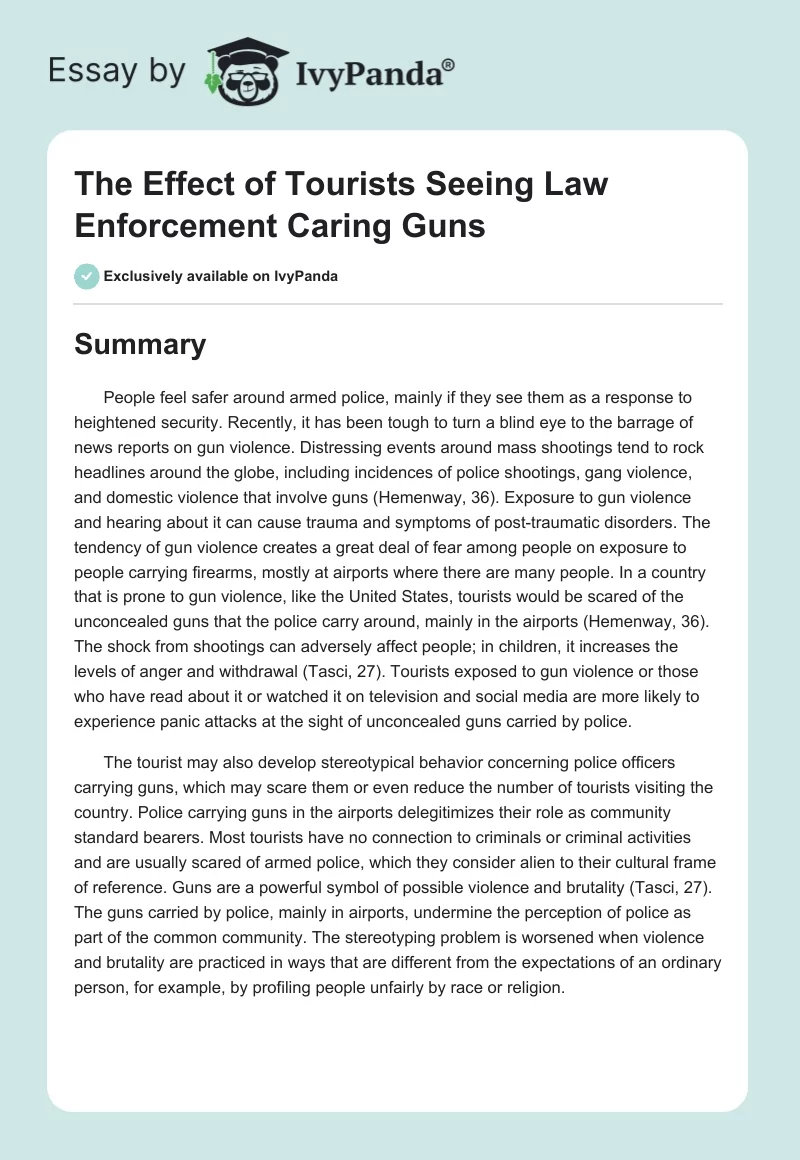 Essay by IvyPanda®

The Effect of Tourists Seeing Law Enforcement Caring Guns

Exclusively available on IvyPanda

Summary

People feel safer around armed police, mainly if they see them as a response to heightened security. Recently, it has been tough to turn a blind eye to the barrage of news reports on gun violence. Distressing events around mass shootings tend to rock headlines around the globe, including incidences of police shootings, gang violence, and domestic violence that involve guns (Hemenway, 36). Exposure to gun violence and hearing about it can cause trauma and symptoms of post-traumatic disorders. The tendency of gun violence creates a great deal of fear among people on exposure to people carrying firearms, mostly at airports where there are many people. In a country that is prone to gun violence, like the United States, tourists would be scared of the unconcealed guns that the police carry around, mainly in the airports (Hemenway, 36). The shock from shootings can adversely affect people; in children, it increases the levels of anger and withdrawal (Tasci, 27). Tourists exposed to gun violence or those who have read about it or watched it on television and social media are more likely to experience panic attacks at the sight of unconcealed guns carried by police.

The tourist may also develop stereotypical behavior concerning police officers carrying guns, which may scare them or even reduce the number of tourists visiting the country. Police carrying guns in the airports delegitimizes their role as community standard bearers. Most tourists have no connection to criminals or criminal activities and are usually scared of armed police, which they consider alien to their cultural frame of reference. Guns are a powerful symbol of possible violence and brutality (Tasci, 27). The guns carried by police, mainly in airports, undermine the perception of police as part of the common community. The stereotyping problem is worsened when violence and brutality are practiced in ways that are different from the expectations of an ordinary person, for example, by profiling people unfairly by race or religion.